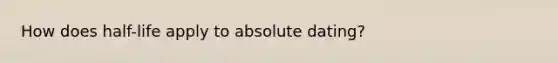 How does half-life apply to absolute dating?